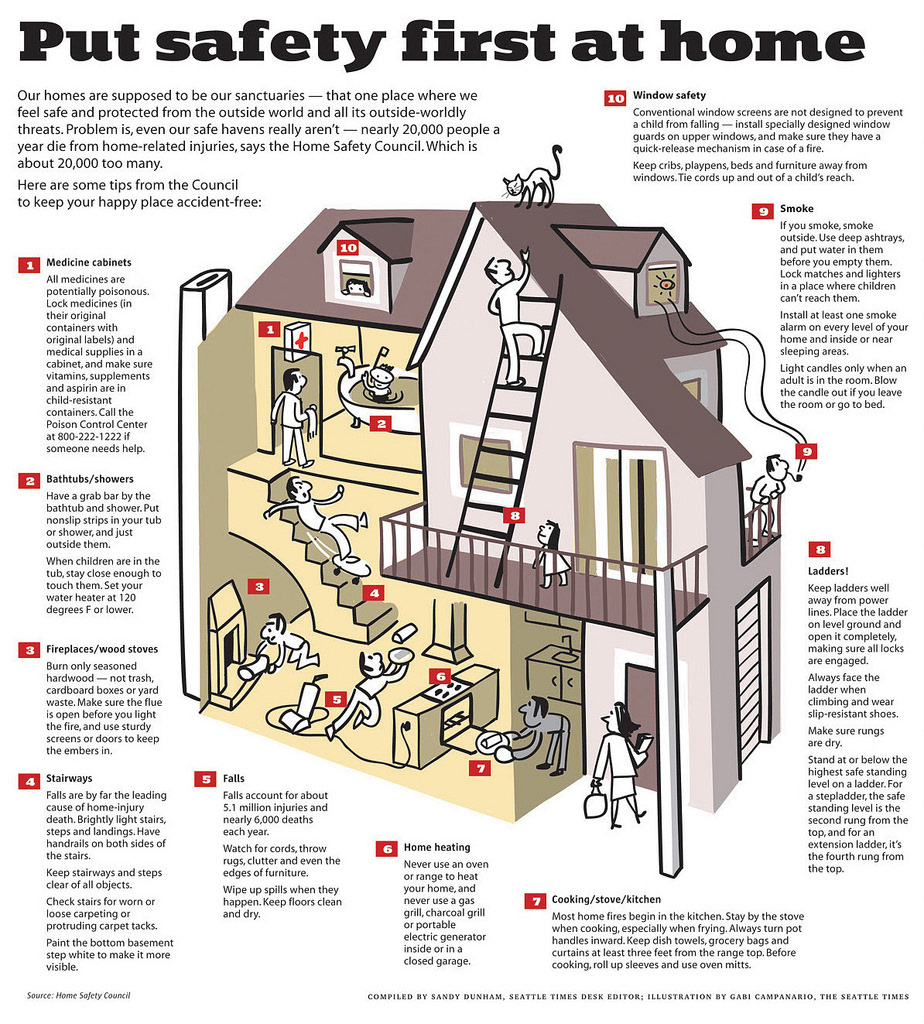 Put safety first at home

Our homes are supposed to be our sanctuaries — that one place where we feel safe and protected from the outside world and all its outside-worldly threats. Problem is, even our safe havens really aren't — nearly 20,000 people a year die from home-related injuries, says the Home Safety Council. Which is about 20,000 too many.

Here are some tips from the Council to keep your happy place accident-free:

1 Medicine cabinets
All medicines are potentially poisonous. Lock medicines (in their original containers with original labels) and medical supplies in a cabinet, and make sure vitamins, supplements and aspirin are in child-resistant containers. Call the Poison Control Center at 800-222-1222 if someone needs help.

2 Bathtubs/showers
Have a grab bar by the bathtub and shower. Put nonslip strips in your tub or shower, and just outside them.

When children are in the tub, stay close enough to touch them. Set your water heater at 120 degrees F or lower.

3 Fireplaces/wood stoves
Burn only seasoned hardwood — not trash, cardboard boxes or yard waste. Make sure the flue is open before you light the fire, and use sturdy screens or doors to keep the embers in.

4 Stairways
Falls are by far the leading cause of home-injury death. Brightly light stairs, steps and landings. Have handrails on both sides of the stairs.

Keep stairways and steps clear of all objects.

Check stairs for worn or loose carpeting or protruding carpet tacks.

Paint the bottom basement step white to make it more visible.

5 Falls
Falls account for about 5.1 million injuries and nearly 6,000 deaths each year.

Watch for cords, throw rugs, clutter and even the edges of furniture.

Wipe up spills when they happen. Keep floors clean and dry.

6 Home heating
Never use an oven or range to heat your home, and never use a gas grill, charcoal grill or portable electric generator inside or in a closed garage.

7 Cooking/stove/kitchen
Most home fires begin in the kitchen. Stay by the stove when cooking, especially when frying. Always turn pot handles inward. Keep dish towels, grocery bags and curtains at least three feet from the range top. Before cooking, roll up sleeves and use oven mitts.

10 Window safety
Conventional window screens are not designed to prevent a child from falling — install specially designed window guards on upper windows, and make sure they have a quick-release mechanism in case of a fire.

Keep cribs, playpens, beds and furniture away from windows. Tie cords up and out of a child's reach.

9 Smoke
If you smoke, smoke outside. Use deep ashtrays, and put water in them before you empty them. Lock matches and lighters in a place where children can't reach them.

Install at least one smoke alarm on every level of your home and inside or near sleeping areas.

Light candles only when an adult is in the room. Blow the candle out if you leave the room or go to bed.

8 Ladders!
Keep ladders well away from power lines. Place the ladder on level ground and open it completely, making sure all locks are engaged.

Always face the ladder when climbing and wear slip-resistant shoes.

Make sure rungs are dry.

Stand at or below the highest safe standing level on a ladder. For a stepladder, the safe standing level is the second rung from the top, and for an extension ladder, it's the fourth rung from the top.

10 1 2 3 4 5 6 7 8 9

Source: Home Safety Council

COMPILED BY SANDY DUNHAM, SEATTLE TIMES DESK EDITOR; ILLUSTRATION BY GABI CAMPANARIO, THE SEATTLE TIMES